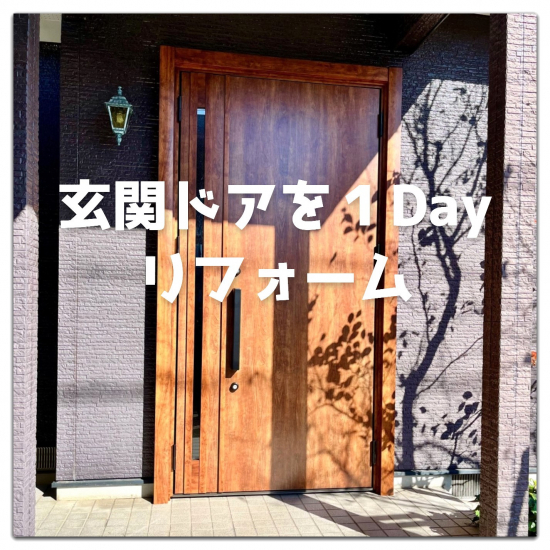 玄関ドアを 1Day
リフォーム